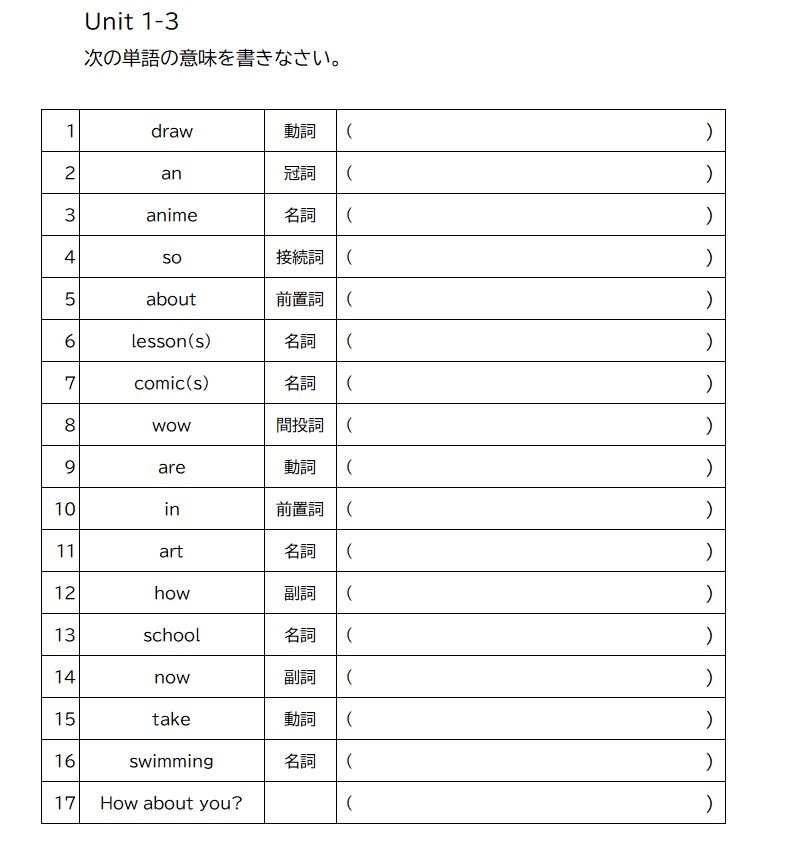 Unit 1-3
次の単語の意味を書きなさい。

| 1 | draw | 動詞 | (　　) |
|---|---|---|---|
| 2 | an | 冠詞 | (　　) |
| 3 | anime | 名詞 | (　　) |
| 4 | so | 接続詞 | (　　) |
| 5 | about | 前置詞 | (　　) |
| 6 | lesson(s) | 名詞 | (　　) |
| 7 | comic(s) | 名詞 | (　　) |
| 8 | wow | 間投詞 | (　　) |
| 9 | are | 動詞 | (　　) |
| 10 | in | 前置詞 | (　　) |
| 11 | art | 名詞 | (　　) |
| 12 | how | 副詞 | (　　) |
| 13 | school | 名詞 | (　　) |
| 14 | now | 副詞 | (　　) |
| 15 | take | 動詞 | (　　) |
| 16 | swimming | 名詞 | (　　) |
| 17 | How about you? |  | (　　) |